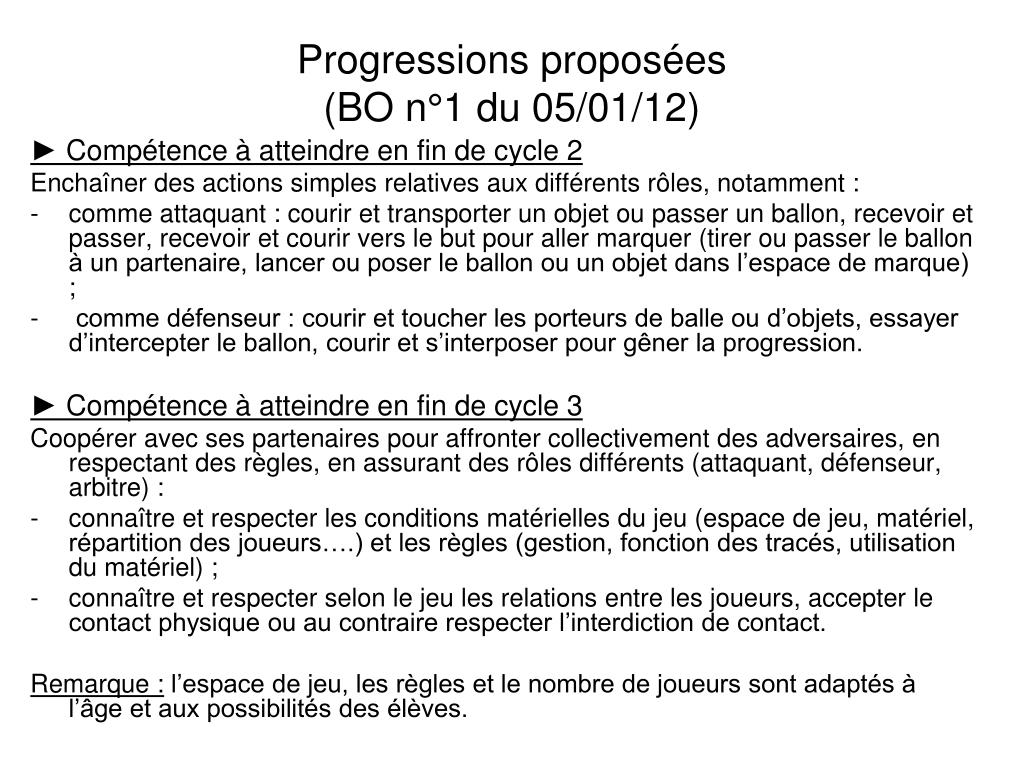 Progressions proposées
(BO n°1 du 05/01/12)

► Compétence à atteindre en fin de cycle 2
Enchaîner des actions simples relatives aux différents rôles, notamment :
- comme attaquant : courir et transporter un objet ou passer un ballon, recevoir et passer, recevoir et courir vers le but pour aller marquer (tirer ou passer le ballon à un partenaire, lancer ou poser le ballon ou un objet dans l’espace de marque) ;
- comme défenseur : courir et toucher les porteurs de balle ou d’objets, essayer d’intercepter le ballon, courir et s’interposer pour gêner la progression.

► Compétence à atteindre en fin de cycle 3
Coopérer avec ses partenaires pour affronter collectivement des adversaires, en respectant des règles, en assurant des rôles différents (attaquant, défenseur, arbitre) :
- connaître et respecter les conditions matérielles du jeu (espace de jeu, matériel, répartition des joueurs….) et les règles (gestion, fonction des tracés, utilisation du matériel) ;
- connaître et respecter selon le jeu les relations entre les joueurs, accepter le contact physique ou au contraire respecter l’interdiction de contact.

Remarque : l’espace de jeu, les règles et le nombre de joueurs sont adaptés à l’âge et aux possibilités des élèves.